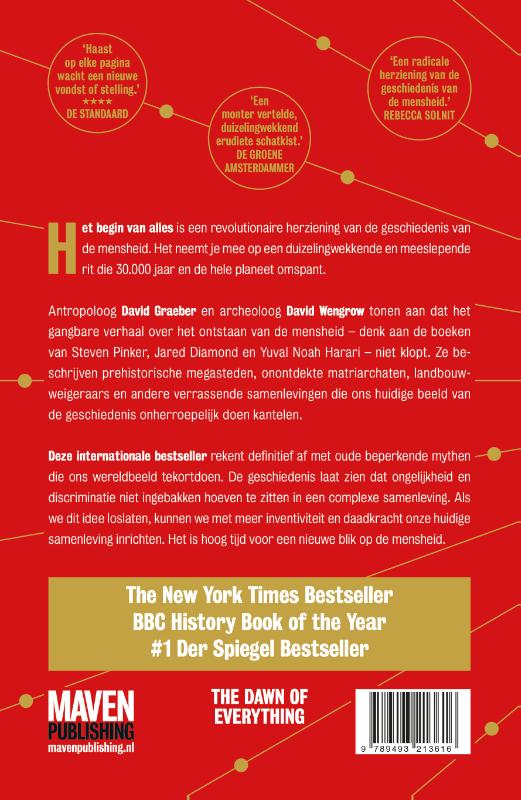 'Haast op elke pagina wacht een nieuwe vondst of stelling.'
★★★★
DE STANDAARD

'Een monter vertelde, duizelingwekkend erudiete schatkist.'
DE GROENE AMSTERDAMMER

'Een radicale herziening van de geschiedenis van de mensheid.'
REBECCA SOLNIT

Het begin van alles is een revolutionaire herziening van de geschiedenis van de mensheid. Het neemt je mee op een duizelingwekkende en meeslepende rit die 30.000 jaar en de hele planeet omspant.

Antropoloog David Graeber en archeoloog David Wengrow tonen aan dat het gangbare verhaal over het ontstaan van de mensheid – denk aan de boeken van Steven Pinker, Jared Diamond en Yuval Noah Harari – niet klopt. Ze beschrijven prehistorische megasteden, onontdekte matriarchaten, landbouwweigeraars en andere verrassende samenlevingen die ons huidige beeld van de geschiedenis onherroepelijk doen kantelen.

Deze internationale bestseller rekent definitief af met oude beperkende mythen die ons wereldbeeld tekortdoen. De geschiedenis laat zien dat ongelijkheid en discriminatie niet ingebakken hoeven te zitten in een complexe samenleving. Als we dit idee loslaten, kunnen we met meer inventiviteit en daadkracht onze huidige samenleving inrichten. Het is hoog tijd voor een nieuwe blik op de mensheid.

The New York Times Bestseller
BBC History Book of the Year
#1 Der Spiegel Bestseller

MAVEN PUBLISHING
mavenpublishing.nl

THE DAWN OF EVERYTHING

9 789493 213616